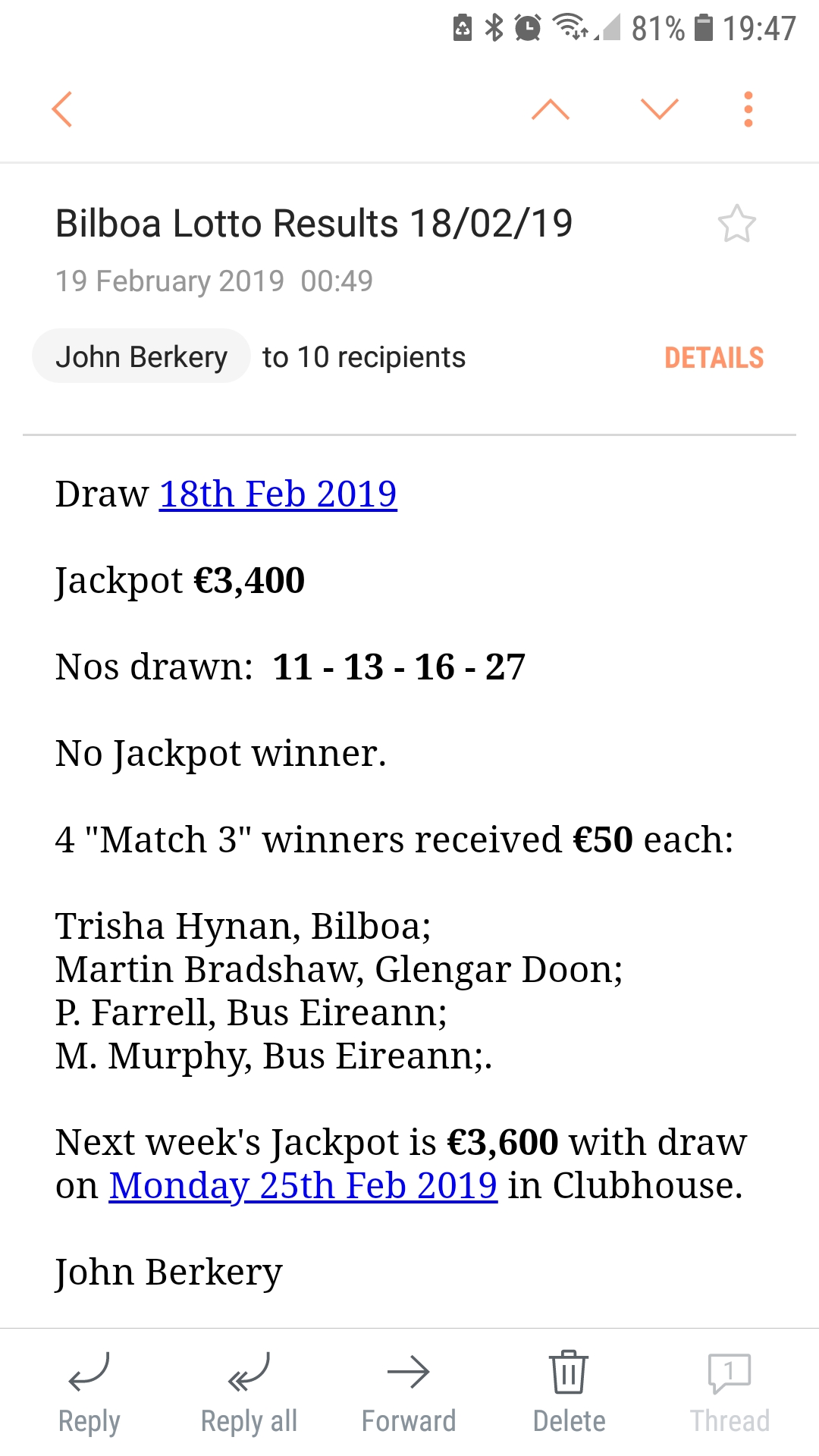 81% 19:47

Bilboa Lotto Results 18/02/19

19 February 2019 00:49

John Berkery to 10 recipients DETAILS

Draw 18th Feb 2019

Jackpot €3,400

Nos drawn: 11 - 13 - 16 - 27

No Jackpot winner.

4 "Match 3" winners received €50 each:

Trisha Hynan, Bilboa;
Martin Bradshaw, Glengar Doon;
P. Farrell, Bus Eireann;
M. Murphy, Bus Eireann;.

Next week's Jackpot is €3,600 with draw on Monday 25th Feb 2019 in Clubhouse.

John Berkery

Reply Reply all Forward Delete 1 Thread